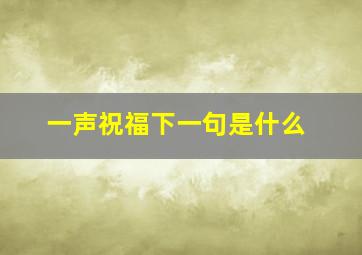 一声祝福下一句是什么